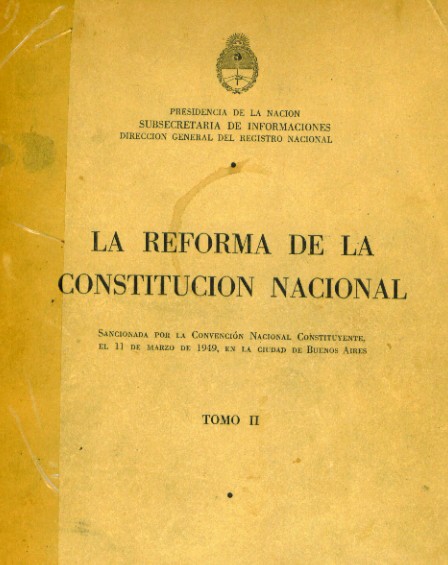 PRESIDENCIA DE LA NACION
SUBSECRETARIA DE INFORMACIONES
DIRECCION GENERAL DEL REGISTRO NACIONAL

LA REFORMA DE LA CONSTITUCION NACIONAL

Sancionada por la Convención Nacional Constituyente, el 11 de marzo de 1949, en la ciudad de Buenos Aires

TOMO II